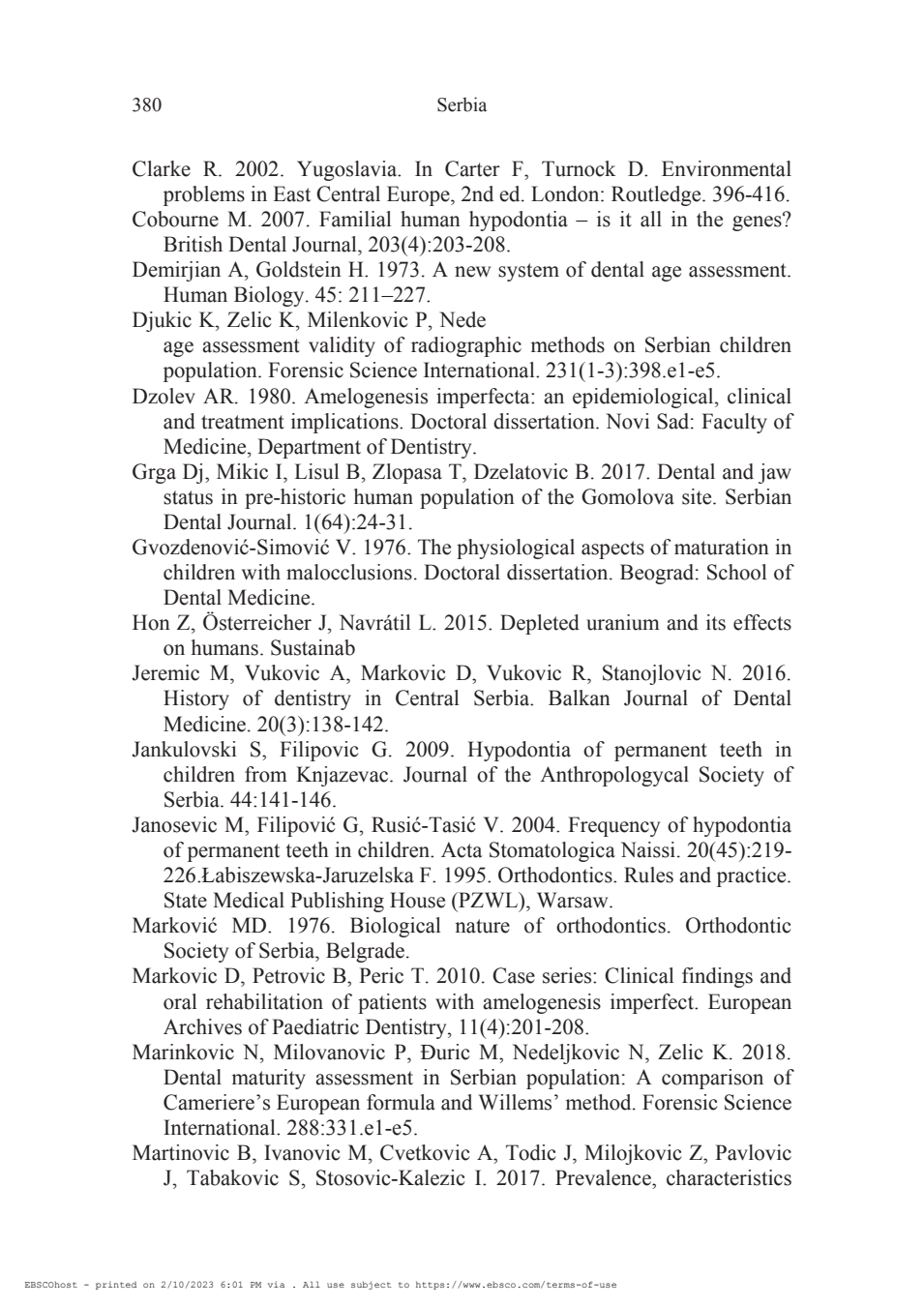 380 Serbia

Clarke R. 2002. Yugoslavia. In Carter F, Turnock D. Environmental problems in East Central Europe, 2nd ed. London: Routledge. 396-416.

Cobourne M. 2007. Familial human hypodontia – is it all in the genes? British Dental Journal, 203(4):203-208.

Demirjian A, Goldstein H. 1973. A new system of dental age assessment. Human Biology. 45: 211–227.

Djukic K, Zelic K, Milenkovic P, Nede

age assessment validity of radiographic methods on Serbian children population. Forensic Science International. 231(1-3):398.e1-e5.

Dzolev AR. 1980. Amelogenesis imperfecta: an epidemiological, clinical and treatment implications. Doctoral dissertation. Novi Sad: Faculty of Medicine, Department of Dentistry.

Grga Dj, Mikic I, Lisul B, Zlopasa T, Dzelatovic B. 2017. Dental and jaw status in pre-historic human population of the Gomolova site. Serbian Dental Journal. 1(64):24-31.

Gvozdenović-Simović V. 1976. The physiological aspects of maturation in children with malocclusions. Doctoral dissertation. Beograd: School of Dental Medicine.

Hon Z, Österreicher J, Navrátil L. 2015. Depleted uranium and its effects on humans. Sustainab

Jeremic M, Vukovic A, Markovic D, Vukovic R, Stanojlovic N. 2016. History of dentistry in Central Serbia. Balkan Journal of Dental Medicine. 20(3):138-142.

Jankulovski S, Filipovic G. 2009. Hypodontia of permanent teeth in children from Knjazevac. Journal of the Anthropologycal Society of Serbia. 44:141-146.

Janosevic M, Filipović G, Rusić-Tasić V. 2004. Frequency of hypodontia of permanent teeth in children. Acta Stomatologica Naissi. 20(45):219-226.Łabiszewska-Jaruzelska F. 1995. Orthodontics. Rules and practice. State Medical Publishing House (PZWL), Warsaw.

Marković MD. 1976. Biological nature of orthodontics. Orthodontic Society of Serbia, Belgrade.

Markovic D, Petrovic B, Peric T. 2010. Case series: Clinical findings and oral rehabilitation of patients with amelogenesis imperfect. European Archives of Paediatric Dentistry, 11(4):201-208.

Marinkovic N, Milovanovic P, Đuric M, Nedeljkovic N, Zelic K. 2018. Dental maturity assessment in Serbian population: A comparison of Cameriere's European formula and Willems' method. Forensic Science International. 288:331.e1-e5.

Martinovic B, Ivanovic M, Cvetkovic A, Todic J, Milojkovic Z, Pavlovic J, Tabakovic S, Stosovic-Kalezic I. 2017. Prevalence, characteristics

EBSCOhost - printed on 2/10/2023 6:01 PM via . All use subject to https://www.ebsco.com/terms-of-use